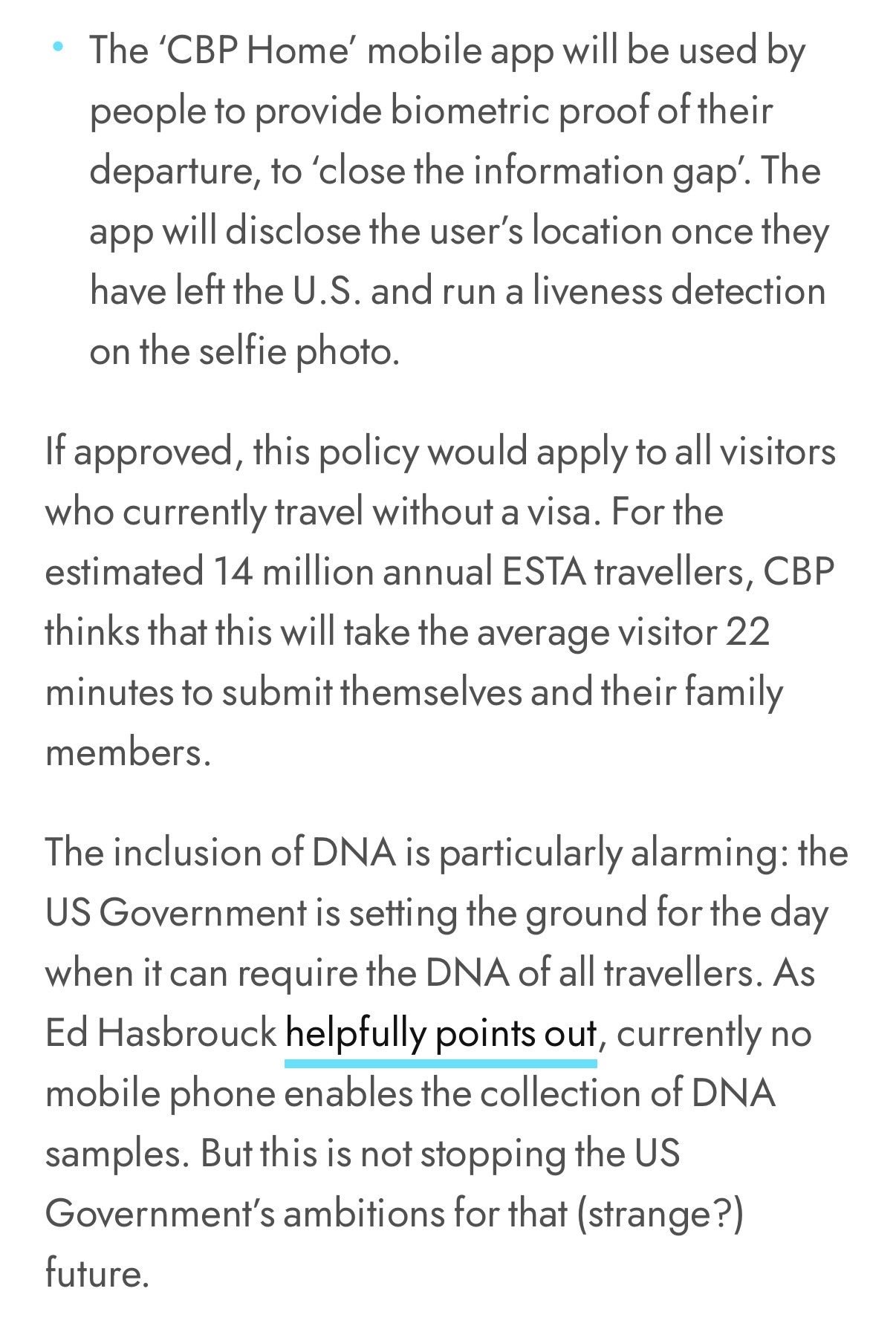 • The ‘CBP Home’ mobile app will be used by people to provide biometric proof of their departure, to ‘close the information gap’. The app will disclose the user’s location once they have left the U.S. and run a liveness detection on the selfie photo.

If approved, this policy would apply to all visitors who currently travel without a visa. For the estimated 14 million annual ESTA travellers, CBP thinks that this will take the average visitor 22 minutes to submit themselves and their family members.

The inclusion of DNA is particularly alarming: the US Government is setting the ground for the day when it can require the DNA of all travellers. As Ed Hasbrouck helpfully points out, currently no mobile phone enables the collection of DNA samples. But this is not stopping the US Government’s ambitions for that (strange?) future.